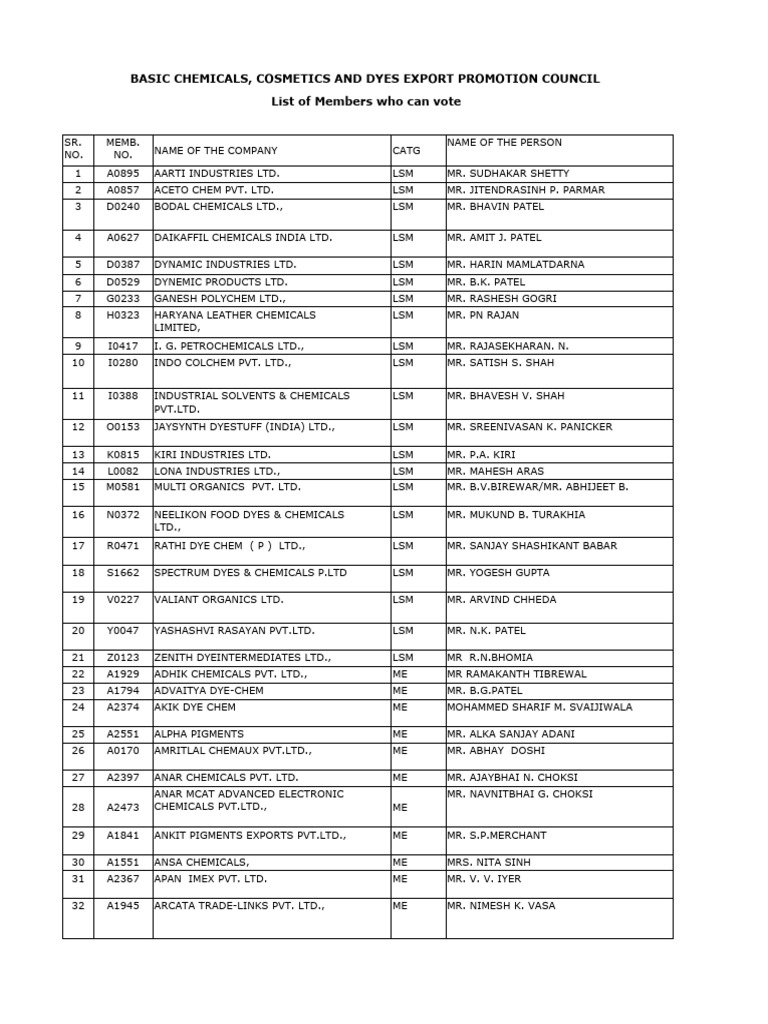 BASIC CHEMICALS, COSMETICS AND DYES EXPORT PROMOTION COUNCIL

List of Members who can vote

| SR. NO. | MEMB. NO. | NAME OF THE COMPANY | CATG | NAME OF THE PERSON |
|---|---|---|---|---|
| 1 | A0895 | AARTI INDUSTRIES LTD. | LSM | MR. SUDHAKAR SHETTY |
| 2 | A0857 | ACETO CHEM PVT. LTD. | LSM | MR. JITENDRASINH P. PARMAR |
| 3 | D0240 | BODAL CHEMICALS LTD., | LSM | MR. BHAVIN PATEL |
| 4 | A0627 | DAIKAFFIL CHEMICALS INDIA LTD. | LSM | MR. AMIT J. PATEL |
| 5 | D0387 | DYNAMIC INDUSTRIES LTD. | LSM | MR. HARIN MAMLATDARNA |
| 6 | D0529 | DYNEMIC PRODUCTS LTD. | LSM | MR. B.K. PATEL |
| 7 | G0233 | GANESH POLYCHEM LTD., | LSM | MR. RASHESH GOGRI |
| 8 | H0323 | HARYANA LEATHER CHEMICALS LIMITED, | LSM | MR. PN RAJAN |
| 9 | I0417 | I. G. PETROCHEMICALS LTD., | LSM | MR. RAJASEKHARAN. N. |
| 10 | I0280 | INDO COLCHEM PVT. LTD., | LSM | MR. SATISH S. SHAH |
| 11 | I0388 | INDUSTRIAL SOLVENTS & CHEMICALS PVT.LTD. | LSM | MR. BHAVESH V. SHAH |
| 12 | O0153 | JAYSYNTH DYESTUFF (INDIA) LTD., | LSM | MR. SREENIVASAN K. PANICKER |
| 13 | K0815 | KIRI INDUSTRIES LTD. | LSM | MR. P.A. KIRI |
| 14 | L0082 | LONA INDUSTRIES LTD., | LSM | MR. MAHESH ARAS |
| 15 | M0581 | MULTI ORGANICS PVT. LTD. | LSM | MR. B.V.BIREWAR/MR. ABHIJEET B. |
| 16 | N0372 | NEELIKON FOOD DYES & CHEMICALS LTD., | LSM | MR. MUKUND B. TURAKHIA |
| 17 | R0471 | RATHI DYE CHEM ( P ) LTD., | LSM | MR. SANJAY SHASHIKANT BABAR |
| 18 | S1662 | SPECTRUM DYES & CHEMICALS P.LTD | LSM | MR. YOGESH GUPTA |
| 19 | V0227 | VALIANT ORGANICS LTD. | LSM | MR. ARVIND CHHEDA |
| 20 | Y0047 | YASHASHVI RASAYAN PVT.LTD. | LSM | MR. N.K. PATEL |
| 21 | Z0123 | ZENITH DYEINTERMEDIATES LTD., | LSM | MR R.N.BHOMIA |
| 22 | A1929 | ADHIK CHEMICALS PVT. LTD., | ME | MR RAMAKANTH TIBREWAL |
| 23 | A1794 | ADVAITYA DYE-CHEM | ME | MR. B.G.PATEL |
| 24 | A2374 | AKIK DYE CHEM | ME | MOHAMMED SHARIF M. SVAIJIWALA |
| 25 | A2551 | ALPHA PIGMENTS | ME | MR. ALKA SANJAY ADANI |
| 26 | A0170 | AMRITLAL CHEMAUX PVT.LTD., | ME | MR. ABHAY DOSHI |
| 27 | A2397 | ANAR CHEMICALS PVT. LTD. | ME | MR. AJAYBHAI N. CHOKSI |
| 28 | A2473 | ANAR MCAT ADVANCED ELECTRONIC CHEMICALS PVT.LTD., | ME | MR. NAVNITBHAI G. CHOKSI |
| 29 | A1841 | ANKIT PIGMENTS EXPORTS PVT.LTD., | ME | MR. S.P.MERCHANT |
| 30 | A1551 | ANSA CHEMICALS, | ME | MRS. NITA SINH |
| 31 | A2367 | APAN IMEX PVT. LTD. | ME | MR. V. V. IYER |
| 32 | A1945 | ARCATA TRADE-LINKS PVT. LTD., | ME | MR. NIMESH K. VASA |